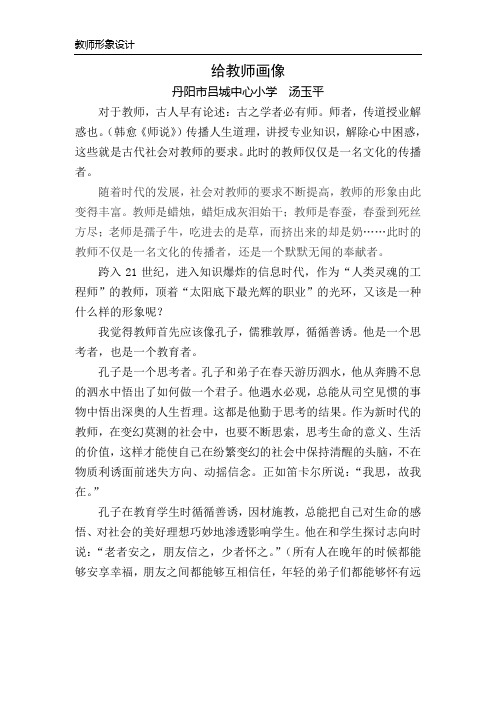 教师形象设计

给教师画像

丹阳市吕城中心小学　汤玉平

对于教师，古人早有论述：古之学者必有师。师者，传道授业解惑也。（韩愈《师说》）传播人生道理，讲授专业知识，解除心中困惑，这些就是古代社会对教师的要求。此时的教师仅仅是一名文化的传播者。

随着时代的发展，社会对教师的要求不断提高，教师的形象由此变得丰富。教师是蜡烛，蜡炬成灰泪始干；教师是春蚕，春蚕到死丝方尽；老师是孺子牛，吃进去的是草，而挤出来的却是奶……此时的教师不仅是一名文化的传播者，还是一个默默无闻的奉献者。

跨入 21 世纪，进入知识爆炸的信息时代，作为“人类灵魂的工程师”的教师，顶着“太阳底下最光辉的职业”的光环，又该是一种什么样的形象呢？

我觉得教师首先应该像孔子，儒雅敦厚，循循善诱。他是一个思考者，也是一个教育者。

孔子是一个思考者。孔子和弟子在春天游历泗水，他从奔腾不息的泗水中悟出了如何做一个君子。他遇水必观，总能从司空见惯的事物中悟出深奥的人生哲理。这都是他勤于思考的结果。作为新时代的教师，在变幻莫测的社会中，也要不断思索，思考生命的意义、生活的价值，这样才能使自己在纷繁变幻的社会中保持清醒的头脑，不在物质利诱面前迷失方向、动摇信念。正如笛卡尔所说：“我思，故我在。”

孔子在教育学生时循循善诱，因材施教，总能把自己对生命的感悟、对社会的美好理想巧妙地渗透影响学生。他在和学生探讨志向时说：“老者安之，朋友信之，少者怀之。”（所有人在晚年的时候都能够安享幸福，朋友之间都能够互相信任，年轻的弟子们都能够怀有远